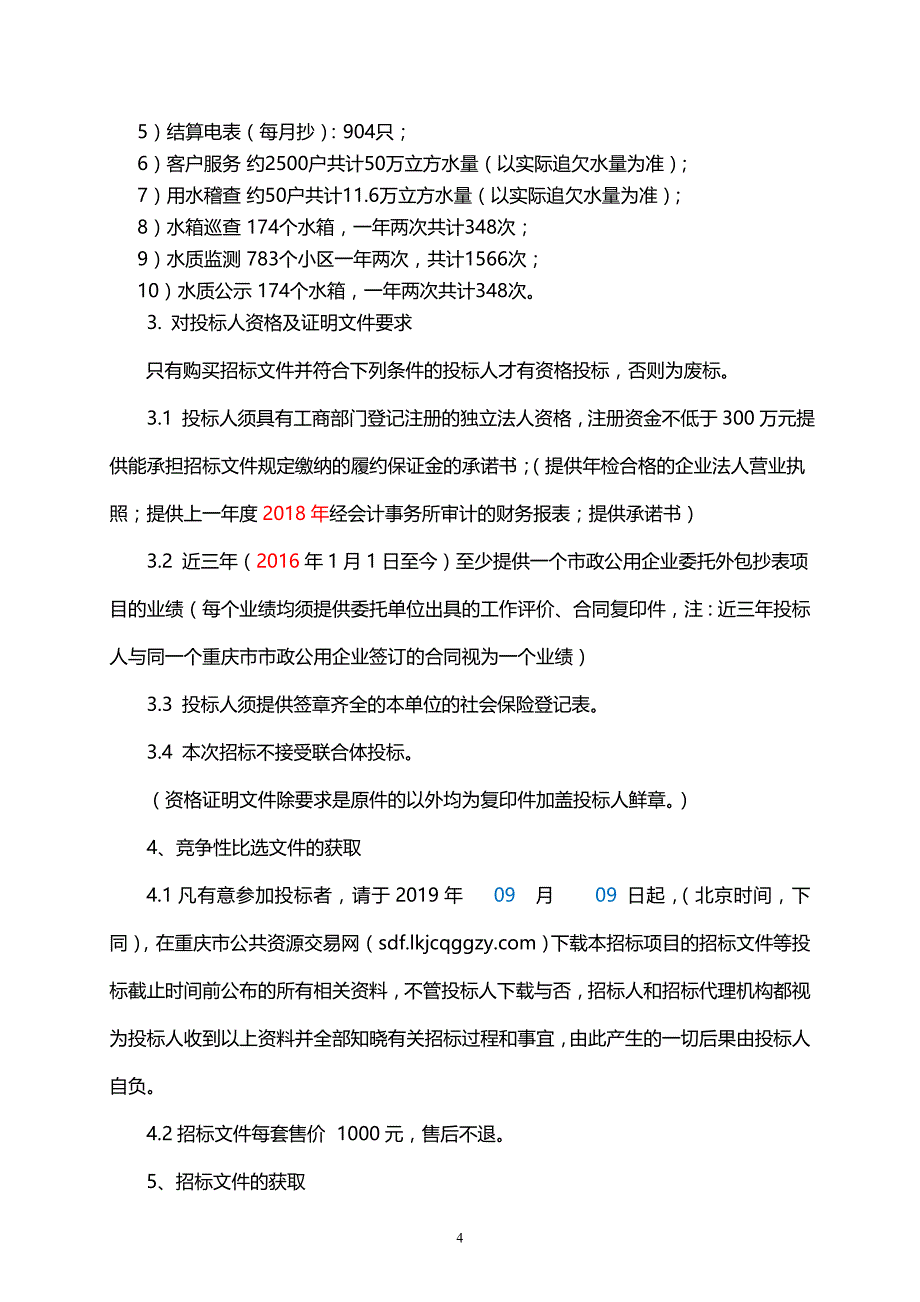 5）结算电表（每月抄）：904只；
6）客户服务 约2500户共计50万立方水量（以实际追欠水量为准）；
7）用水稽查 约50户共计11.6万立方水量（以实际追欠水量为准）；
8）水箱巡查 174个水箱，一年两次共计348次；
9）水质监测 783个小区一年两次，共计1566次；
10）水质公示 174个水箱，一年两次共计348次。

3. 对投标人资格及证明文件要求

只有购买招标文件并符合下列条件的投标人才有资格投标，否则为废标。

3.1 投标人须具有工商部门登记注册的独立法人资格，注册资金不低于 300 万元提供能承担招标文件规定缴纳的履约保证金的承诺书；（提供年检合格的企业法人营业执照；提供上一年度 2018 年经会计事务所审计的财务报表；提供承诺书）

3.2 近三年（2016 年 1 月 1 日至今）至少提供一个市政公用企业委托外包抄表项目的业绩（每个业绩均须提供委托单位出具的工作评价、合同复印件，注：近三年投标人与同一个重庆市市政公用企业签订的合同视为一个业绩）

3.3 投标人须提供签章齐全的本单位的社会保险登记表。

3.4 本次招标不接受联合体投标。

（资格证明文件除要求是原件的以外均为复印件加盖投标人鲜章。）

4、竞争性比选文件的获取

4.1 凡有意参加投标者，请于 2019 年 09 月 09 日起，（北京时间，下同），在重庆市公共资源交易网（sdf.lkjcqggzy.com）下载本招标项目的招标文件等投标截止时间前公布的所有相关资料，不管投标人下载与否，招标人和招标代理机构都视为投标人收到以上资料并全部知晓有关招标过程和事宜，由此产生的一切后果由投标人自负。

4.2 招标文件每套售价 1000 元，售后不退。

5、招标文件的获取

4